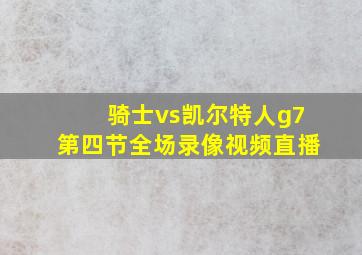 骑士vs凯尔特人g7
第四节全场录像视频直播